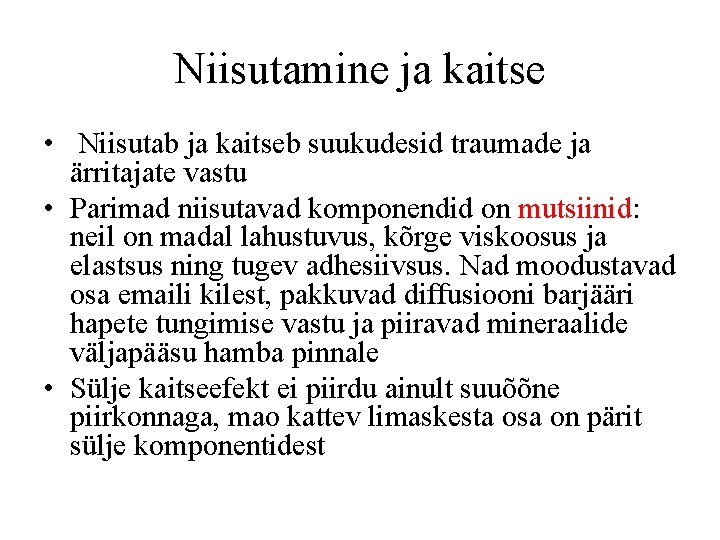 Niisutamine ja kaitse

• Niisutab ja kaitseb suukudesid traumade ja ärritajate vastu
• Parimad niisutavad komponendid on mutsiinid: neil on madal lahustuvus, kõrge viskoosus ja elastsus ning tugev adhesiivsus. Nad moodustavad osa emaili kilest, pakkuvad diffusiooni barjääri hapete tungimise vastu ja piiravad mineraalide väljapääsu hamba pinnale
• Sülje kaitseefekt ei piirdu ainult suuõõne piirkonnaga, mao kattev limaskesta osa on pärit sülje komponentidest